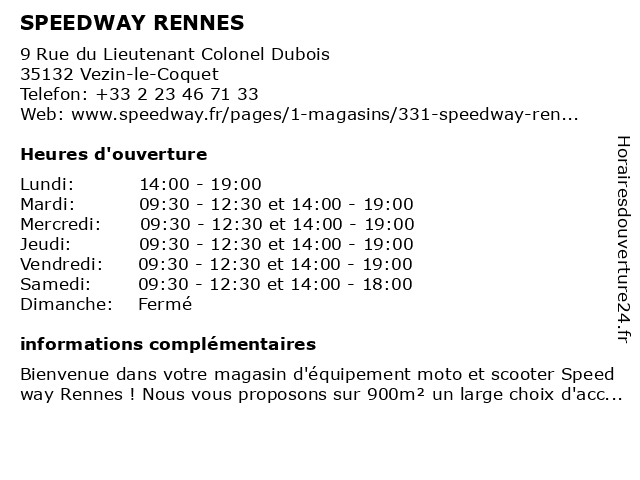 SPEEDWAY RENNES

9 Rue du Lieutenant Colonel Dubois
35132 Vezin-le-Coquet
Telefon: +33 2 23 46 71 33
Web: www.speedway.fr/pages/1-magasins/331-speedway-ren...

Heures d'ouverture

| | |
|---|---|
| Lundi: | 14:00 - 19:00 |
| Mardi: | 09:30 - 12:30 et 14:00 - 19:00 |
| Mercredi: | 09:30 - 12:30 et 14:00 - 19:00 |
| Jeudi: | 09:30 - 12:30 et 14:00 - 19:00 |
| Vendredi: | 09:30 - 12:30 et 14:00 - 19:00 |
| Samedi: | 09:30 - 12:30 et 14:00 - 18:00 |
| Dimanche: | Fermé |

informations complémentaires

Bienvenue dans votre magasin d'équipement moto et scooter Speed way Rennes ! Nous vous proposons sur 900m² un large choix d'acc...

Horairesdouverture24.fr